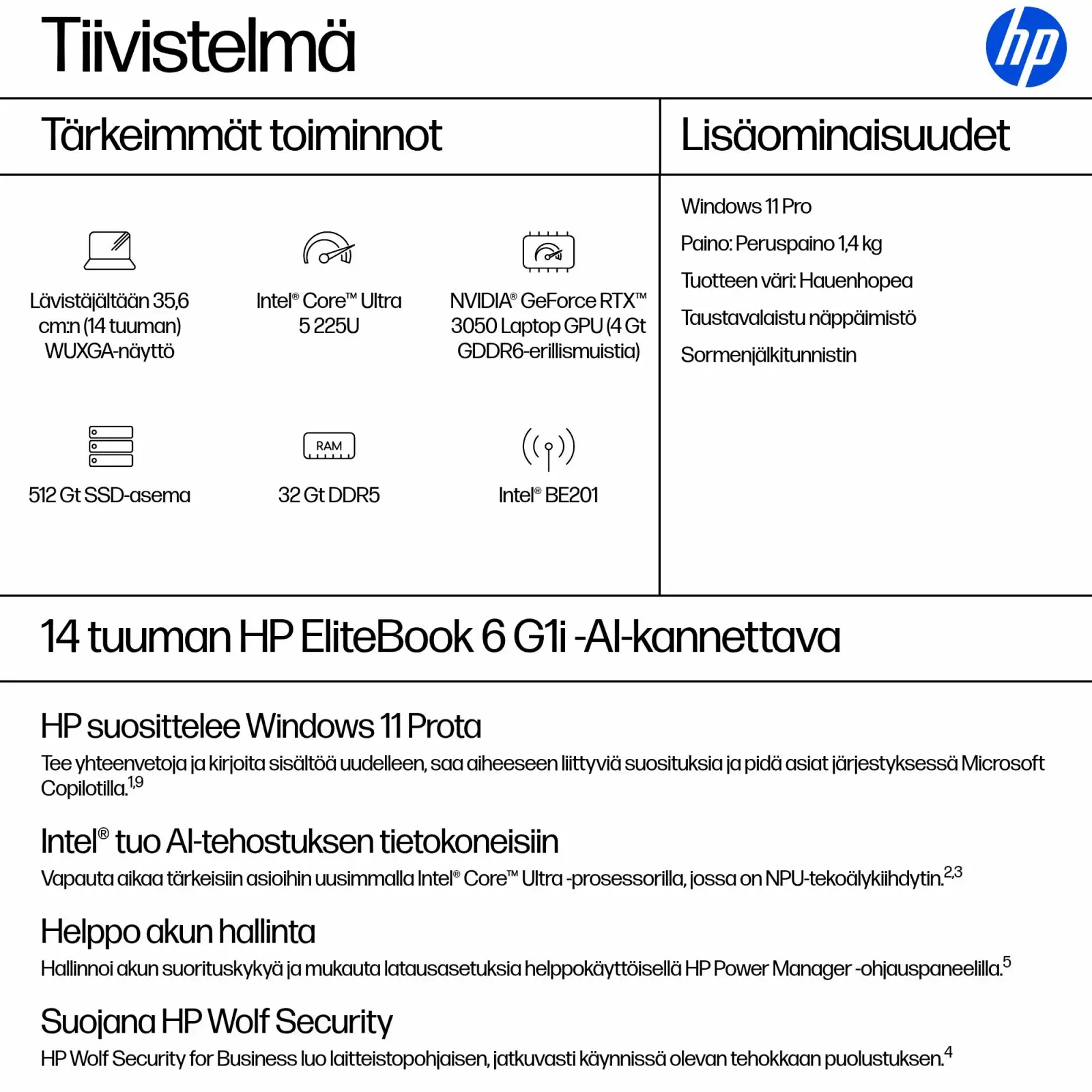 Tiivistelmä

hp

Tärkeimmät toiminnot

Lävistäjältään 35,6 cm:n (14 tuuman) WUXGA-näyttö

Intel® Core™ Ultra 5 225U

NVIDIA® GeForce RTX™ 3050 Laptop GPU (4 Gt GDDR6-erillismuistia)

512 Gt SSD-asema

RAM

32 Gt DDR5

Intel® BE201

Lisäominaisuudet

Windows 11 Pro

Paino: Peruspaino 1,4 kg

Tuotteen väri: Hauenhopea

Taustavalaistu näppäimistö

Sormenjälkitunnistin

14 tuuman HP EliteBook 6 G1i -AI-kannettava

HP suosittelee Windows 11 Prota

Tee yhteenvetoja ja kirjoita sisältöä uudelleen, saa aiheeseen liittyviä suosituksia ja pidä asiat järjestyksessä Microsoft Copilotilla.$^{1,9}$

Intel® tuo AI-tehostuksen tietokoneisiin

Vapauta aikaa tärkeisiin asioihin uusimmalla Intel® Core™ Ultra -prosessorilla, jossa on NPU-tekoälykiihdytin.$^{2,3}$

Helppo akun hallinta

Hallinnoi akun suorituskykyä ja mukauta latausasetuksia helppokäyttöisellä HP Power Manager -ohjauspaneelilla.$^{5}$

Suojana HP Wolf Security

HP Wolf Security for Business luo laitteistopohjaisen, jatkuvasti käynnissä olevan tehokkaan puolustuksen.$^{4}$